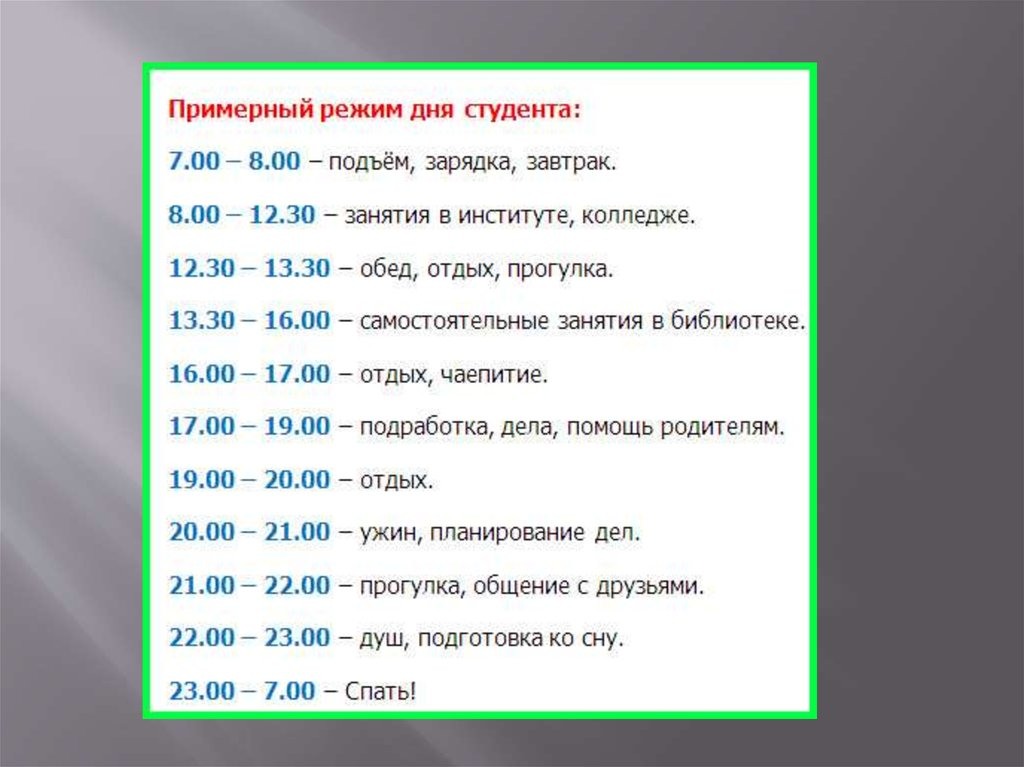 Примерный режим дня студента:

7.00 – 8.00 – подъём, зарядка, завтрак.

8.00 – 12.30 – занятия в институте, колледже.

12.30 – 13.30 – обед, отдых, прогулка.

13.30 – 16.00 – самостоятельные занятия в библиотеке.

16.00 – 17.00 – отдых, чаепитие.

17.00 – 19.00 – подработка, дела, помощь родителям.

19.00 – 20.00 – отдых.

20.00 – 21.00 – ужин, планирование дел.

21.00 – 22.00 – прогулка, общение с друзьями.

22.00 – 23.00 – душ, подготовка ко сну.

23.00 – 7.00 – Спать!